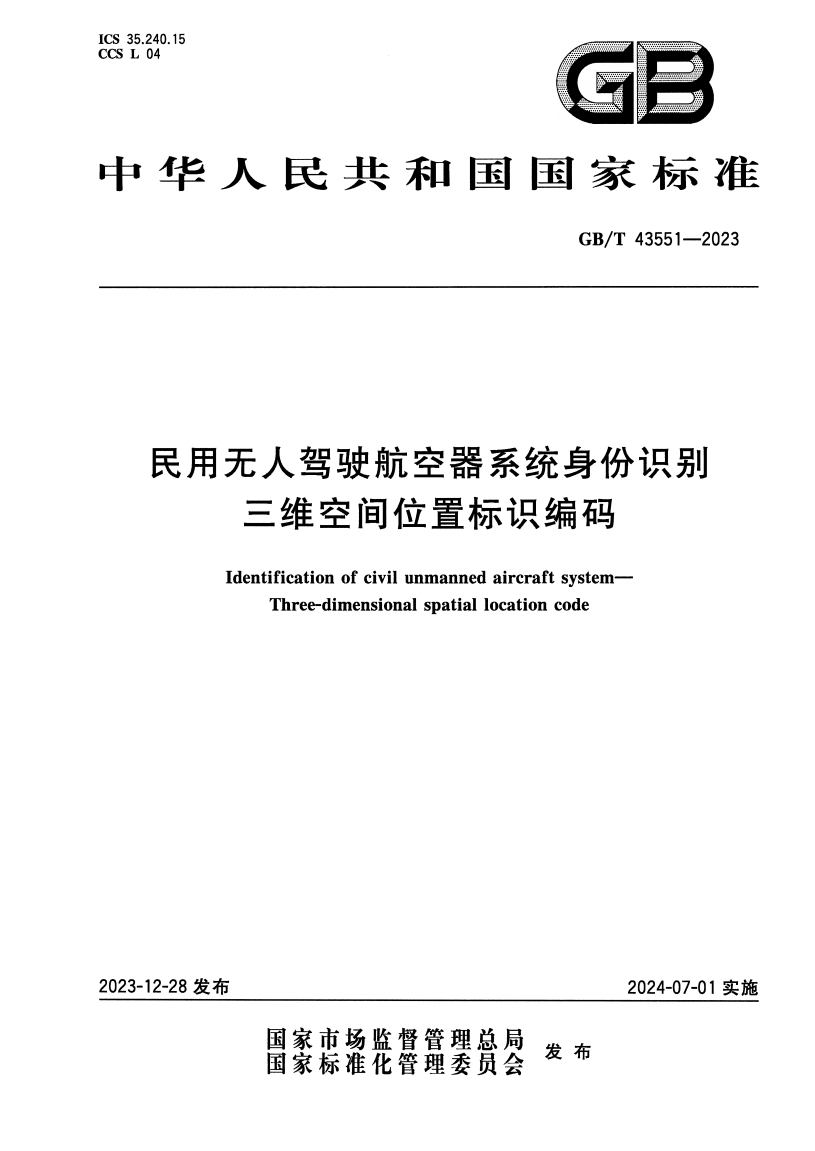 ICS 35.240.15
CCS L 04

GB

中华人民共和国国家标准

GB/T 43551—2023

民用无人驾驶航空器系统身份识别
三维空间位置标识编码

Identification of civil unmanned aircraft system—
Three-dimensional spatial location code

2023-12-28 发布

2024-07-01 实施

国家市场监督管理总局
国家标准化管理委员会
发布